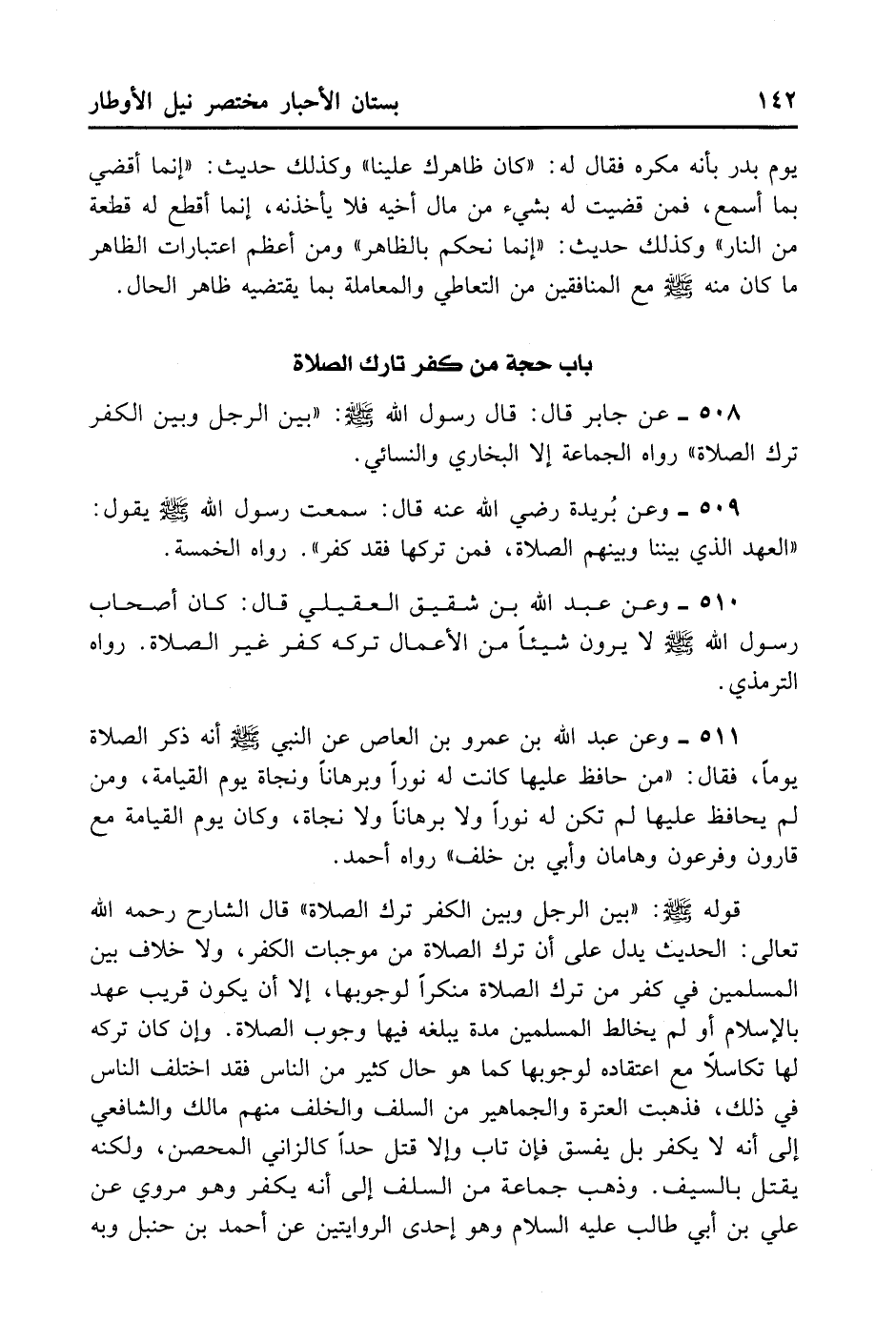 ١٤٢ بستان الأحبار مختصر نيل الأوطار

يوم بدر بأنه مكره فقال له: «كان ظاهرك علينا» وكذلك حديث: «إنما أقضي بما أسمع، فمن قضيت له بشيء من مال أخيه فلا يأخذنه، إنما أقطع له قطعة من النار» وكذلك حديث: «إنما نحكم بالظاهر» ومن أعظم اعتبارات الظاهر ما كان منه ﷺ مع المنافقين من التعاطي والمعاملة بما يقتضيه ظاهر الحال.

باب حجة من كفر تارك الصلاة

٥٠٨ ـ عن جابر قال: قال رسول الله ﷺ: «بين الرجل وبين الكفر ترك الصلاة» رواه الجماعة إلا البخاري والنسائي.

٥٠٩ ـ وعن بُريدة رضي الله عنه قال: سمعت رسول الله ﷺ يقول: «العهد الذي بيننا وبينهم الصلاة، فمن تركها فقد كفر». رواه الخمسة.

٥١٠ ـ وعن عبد الله بن شقيق العقيلي قال: كان أصحاب رسول الله ﷺ لا يرون شيئاً من الأعمال تركه كفر غير الصلاة. رواه الترمذي.

٥١١ ـ وعن عبد الله بن عمرو بن العاص عن النبي ﷺ أنه ذكر الصلاة يوماً، فقال: «من حافظ عليها كانت له نوراً وبرهاناً ونجاة يوم القيامة، ومن لم يحافظ عليها لم تكن له نوراً ولا برهاناً ولا نجاة، وكان يوم القيامة مع قارون وفرعون وهامان وأبي بن خلف» رواه أحمد.

قوله ﷺ: «بين الرجل وبين الكفر ترك الصلاة» قال الشارح رحمه الله تعالى: الحديث يدل على أن ترك الصلاة من موجبات الكفر، ولا خلاف بين المسلمين في كفر من ترك الصلاة منكراً لوجوبها، إلا أن يكون قريب عهد بالإسلام أو لم يخالط المسلمين مدة يبلغه فيها وجوب الصلاة. وإن كان تركه لها تكاسلاً مع اعتقاده لوجوبها كما هو حال كثير من الناس فقد اختلف الناس في ذلك، فذهبت العترة والجماهير من السلف والخلف منهم مالك والشافعي إلى أنه لا يكفر بل يفسق فإن تاب وإلا قتل حداً كالزاني المحصن، ولكنه يقتل بالسيف. وذهب جماعة من السلف إلى أنه يكفر وهو مروي عن علي بن أبي طالب عليه السلام وهو إحدى الروايتين عن أحمد بن حنبل وبه